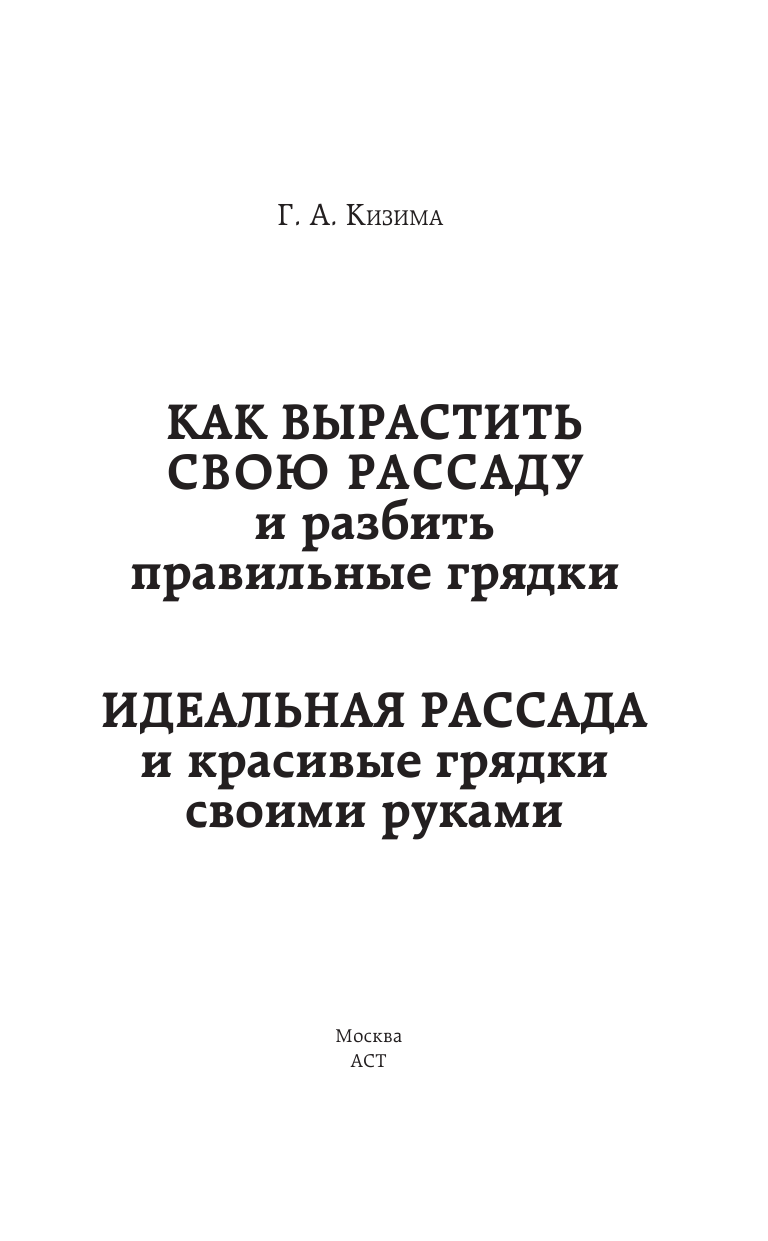 Г. А. Кизима

КАК ВЫРАСТИТЬ СВОЮ РАССАДУ и разбить правильные грядки

ИДЕАЛЬНАЯ РАССАДА и красивые грядки своими руками

Москва
АСТ